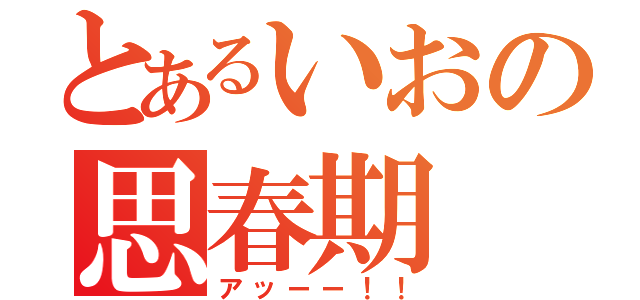 とあるいおの
思春期
アッーー！！